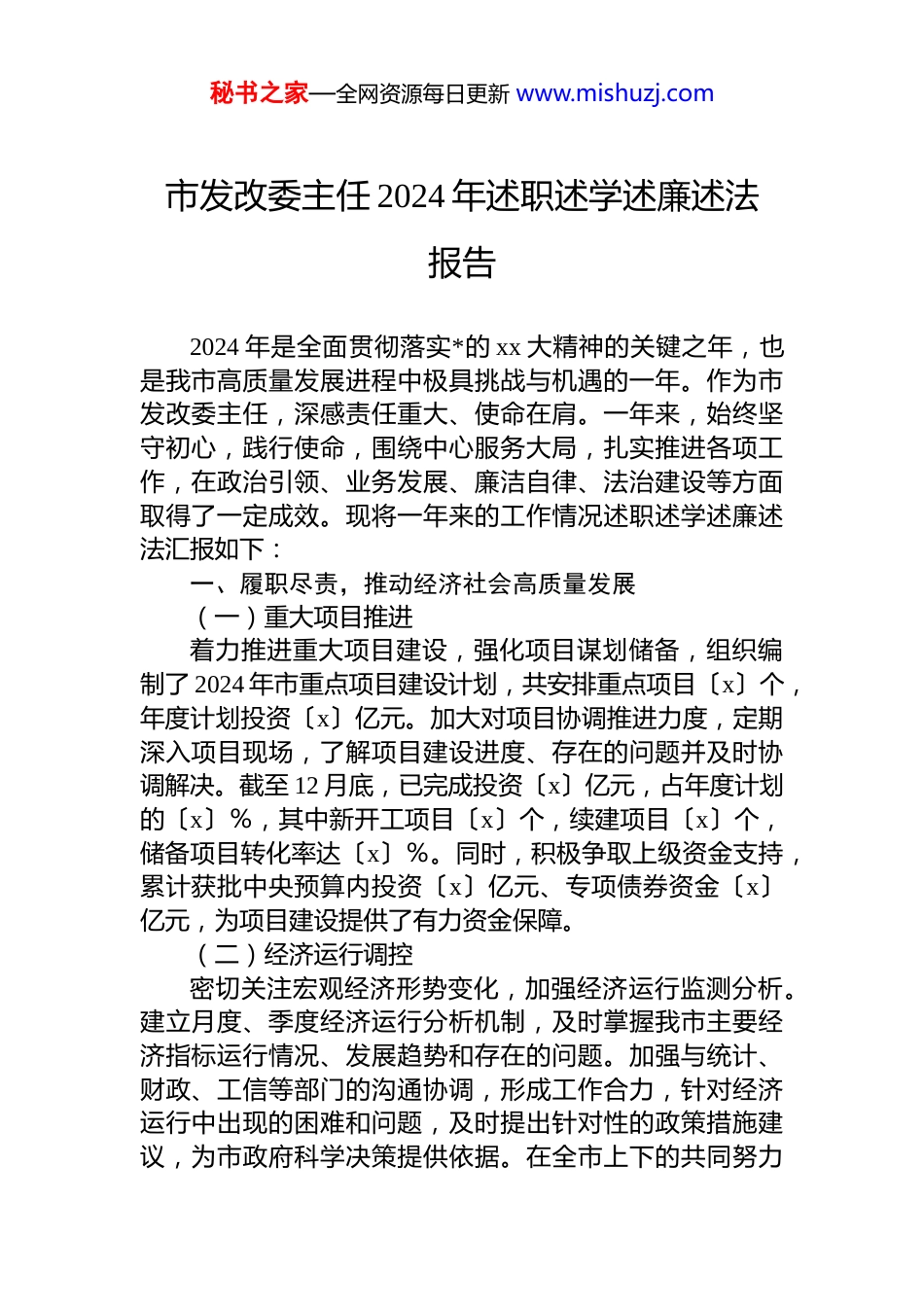 秘书之家—全网资源每日更新 www.mishuzj.com

市发改委主任 2024 年述职述学述廉述法报告

2024 年是全面贯彻落实*的 xx 大精神的关键之年，也是我市高质量发展进程中极具挑战与机遇的一年。作为市发改委主任，深感责任重大、使命在肩。一年来，始终坚守初心，践行使命，围绕中心服务大局，扎实推进各项工作，在政治引领、业务发展、廉洁自律、法治建设等方面取得了一定成效。现将一年来的工作情况述职述学述廉述法汇报如下：

一、履职尽责，推动经济社会高质量发展

（一）重大项目推进

着力推进重大项目建设，强化项目谋划储备，组织编制了 2024 年市重点项目建设计划，共安排重点项目〔x〕个，年度计划投资〔x〕亿元。加大对项目协调推进力度，定期深入项目现场，了解项目建设进度、存在的问题并及时协调解决。截至 12 月底，已完成投资〔x〕亿元，占年度计划的〔x〕%，其中新开工项目〔x〕个，续建项目〔x〕个，储备项目转化率达〔x〕%。同时，积极争取上级资金支持，累计获批中央预算内投资〔x〕亿元、专项债券资金〔x〕亿元，为项目建设提供了有力资金保障。

（二）经济运行调控

密切关注宏观经济形势变化，加强经济运行监测分析。建立月度、季度经济运行分析机制，及时掌握我市主要经济指标运行情况、发展趋势和存在的问题。加强与统计、财政、工信等部门的沟通协调，形成工作合力，针对经济运行中出现的困难和问题，及时提出针对性的政策措施建议，为市政府科学决策提供依据。在全市上下的共同努力